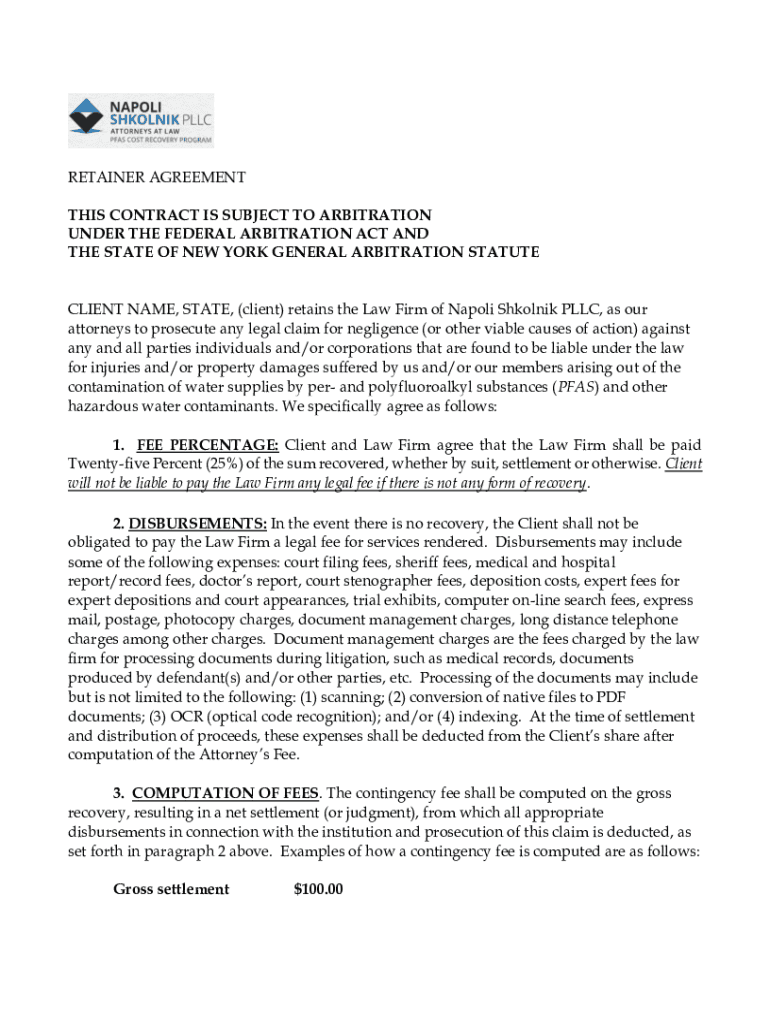 NAPOLI SHKOLNIK PLLC
ATTORNEYS AT LAW
PFAS COST RECOVERY PROGRAM

RETAINER AGREEMENT

THIS CONTRACT IS SUBJECT TO ARBITRATION UNDER THE FEDERAL ARBITRATION ACT AND THE STATE OF NEW YORK GENERAL ARBITRATION STATUTE

CLIENT NAME, STATE, (client) retains the Law Firm of Napoli Shkolnik PLLC, as our attorneys to prosecute any legal claim for negligence (or other viable causes of action) against any and all parties individuals and/or corporations that are found to be liable under the law for injuries and/or property damages suffered by us and/or our members arising out of the contamination of water supplies by per- and polyfluoroalkyl substances (PFAS) and other hazardous water contaminants. We specifically agree as follows:

1. FEE PERCENTAGE: Client and Law Firm agree that the Law Firm shall be paid Twenty-five Percent (25%) of the sum recovered, whether by suit, settlement or otherwise. Client will not be liable to pay the Law Firm any legal fee if there is not any form of recovery.

2. DISBURSEMENTS: In the event there is no recovery, the Client shall not be obligated to pay the Law Firm a legal fee for services rendered. Disbursements may include some of the following expenses: court filing fees, sheriff fees, medical and hospital report/record fees, doctor's report, court stenographer fees, deposition costs, expert fees for expert depositions and court appearances, trial exhibits, computer on-line search fees, express mail, postage, photocopy charges, document management charges, long distance telephone charges among other charges. Document management charges are the fees charged by the law firm for processing documents during litigation, such as medical records, documents produced by defendant(s) and/or other parties, etc. Processing of the documents may include but is not limited to the following: (1) scanning; (2) conversion of native files to PDF documents; (3) OCR (optical code recognition); and/or (4) indexing. At the time of settlement and distribution of proceeds, these expenses shall be deducted from the Client's share after computation of the Attorney's Fee.

3. COMPUTATION OF FEES. The contingency fee shall be computed on the gross recovery, resulting in a net settlement (or judgment), from which all appropriate disbursements in connection with the institution and prosecution of this claim is deducted, as set forth in paragraph 2 above. Examples of how a contingency fee is computed are as follows:

Gross settlement $100.00